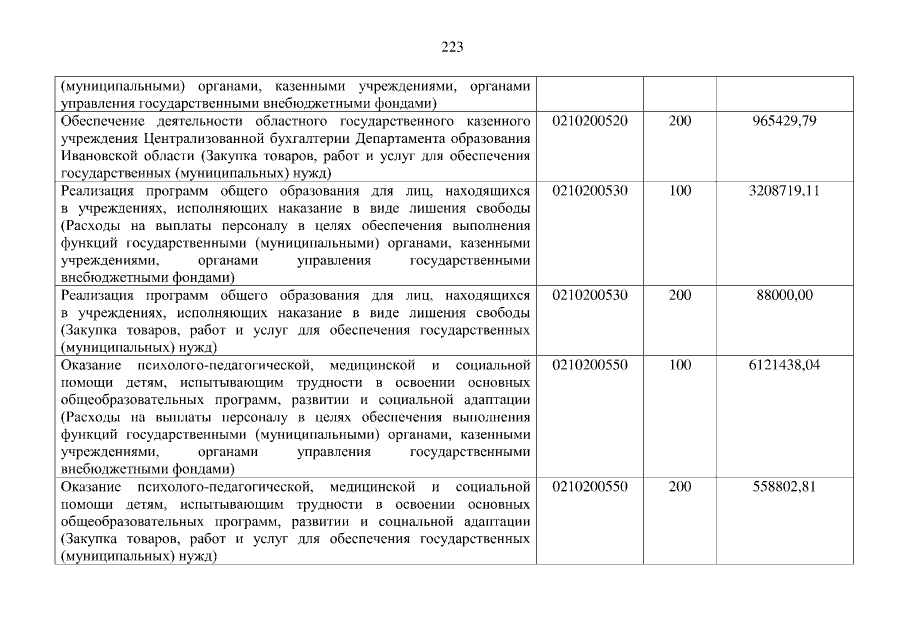 223

| (муниципальными) органами, казенными учреждениями, органами управления государственными внебюджетными фондами) | | | |
|---|---|---|---|
| Обеспечение деятельности областного государственного казенного учреждения Централизованной бухгалтерии Департамента образования Ивановской области (Закупка товаров, работ и услуг для обеспечения государственных (муниципальных) нужд) | 0210200520 | 200 | 965429,79 |
| Реализация программ общего образования для лиц, находящихся в учреждениях, исполняющих наказание в виде лишения свободы (Расходы на выплаты персоналу в целях обеспечения выполнения функций государственными (муниципальными) органами, казенными учреждениями, органами управления государственными внебюджетными фондами) | 0210200530 | 100 | 3208719,11 |
| Реализация программ общего образования для лиц, находящихся в учреждениях, исполняющих наказание в виде лишения свободы (Закупка товаров, работ и услуг для обеспечения государственных (муниципальных) нужд) | 0210200530 | 200 | 88000,00 |
| Оказание психолого-педагогической, медицинской и социальной помощи детям, испытывающим трудности в освоении основных общеобразовательных программ, развитии и социальной адаптации (Расходы на выплаты персоналу в целях обеспечения выполнения функций государственными (муниципальными) органами, казенными учреждениями, органами управления государственными внебюджетными фондами) | 0210200550 | 100 | 6121438,04 |
| Оказание психолого-педагогической, медицинской и социальной помощи детям, испытывающим трудности в освоении основных общеобразовательных программ, развитии и социальной адаптации (Закупка товаров, работ и услуг для обеспечения государственных (муниципальных) нужд) | 0210200550 | 200 | 558802,81 |